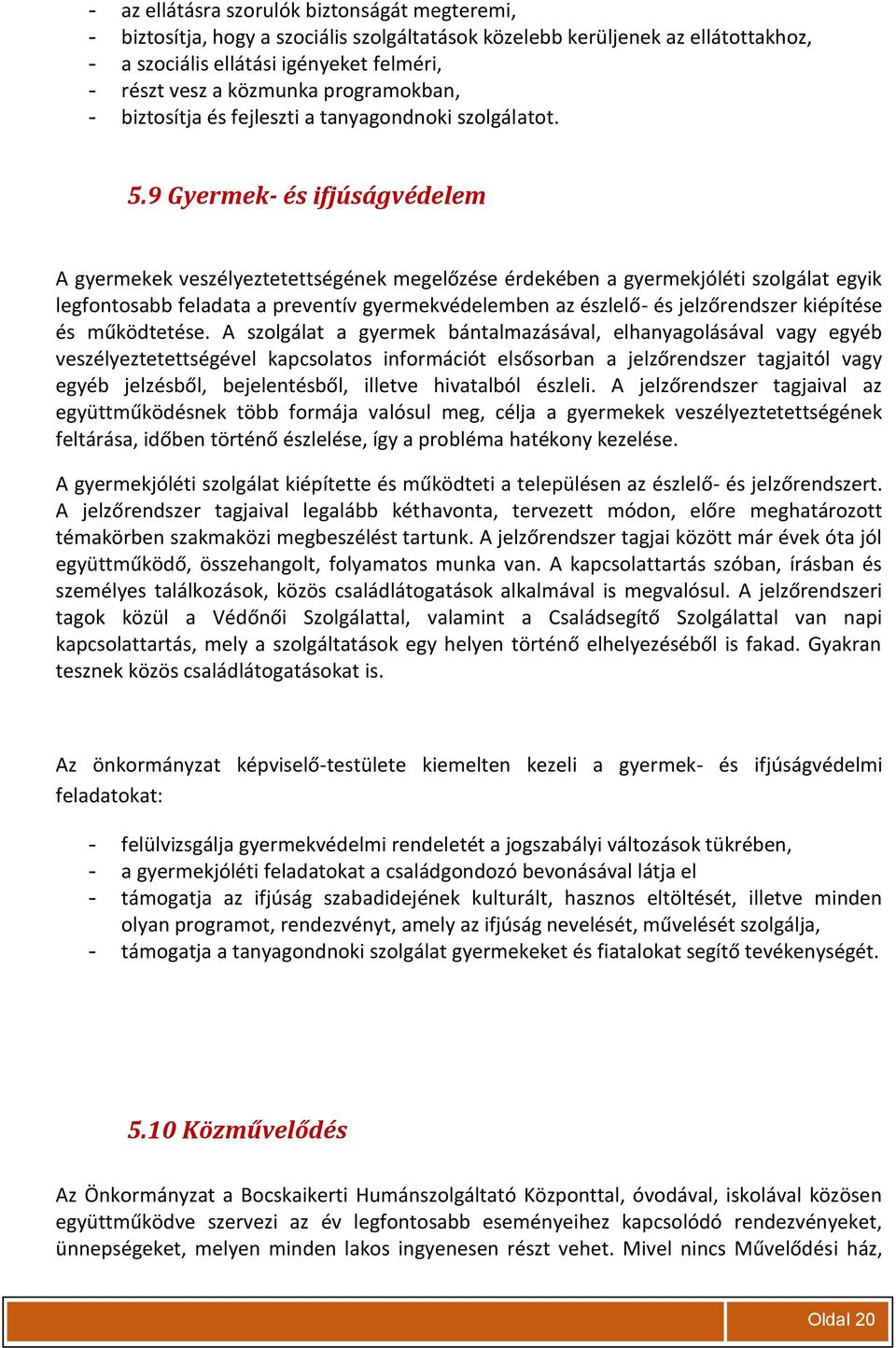 - az ellátásra szorulók biztonságát megteremi,
- biztosítja, hogy a szociális szolgáltatások közelebb kerüljenek az ellátottakhoz,
- a szociális ellátási igényeket felméri,
- részt vesz a közmunka programokban,
- biztosítja és fejleszti a tanyagondnoki szolgálatot.

5.9 Gyermek- és ifjúságvédelem

A gyermekek veszélyeztetettségének megelőzése érdekében a gyermekjóléti szolgálat egyik legfontosabb feladata a preventív gyermekvédelemben az észlelő- és jelzőrendszer kiépítése és működtetése. A szolgálat a gyermek bántalmazásával, elhanyagolásával vagy egyéb veszélyeztetettségével kapcsolatos információt elsősorban a jelzőrendszer tagjaitól vagy egyéb jelzésből, bejelentésből, illetve hivatalból észleli. A jelzőrendszer tagjaival az együttműködésnek több formája valósul meg, célja a gyermekek veszélyeztetettségének feltárása, időben történő észlelése, így a probléma hatékony kezelése.

A gyermekjóléti szolgálat kiépítette és működteti a településen az észlelő- és jelzőrendszert. A jelzőrendszer tagjaival legalább kéthavonta, tervezett módon, előre meghatározott témakörben szakmaközi megbeszélést tartunk. A jelzőrendszer tagjai között már évek óta jól együttműködő, összehangolt, folyamatos munka van. A kapcsolattartás szóban, írásban és személyes találkozások, közös családlátogatások alkalmával is megvalósul. A jelzőrendszeri tagok közül a Védőnői Szolgálattal, valamint a Családsegítő Szolgálattal van napi kapcsolattartás, mely a szolgáltatások egy helyen történő elhelyezéséből is fakad. Gyakran tesznek közös családlátogatásokat is.

Az önkormányzat képviselő-testülete kiemelten kezeli a gyermek- és ifjúságvédelmi feladatokat:

- felülvizsgálja gyermekvédelmi rendeletét a jogszabályi változások tükrében,
- a gyermekjóléti feladatokat a családgondozó bevonásával látja el
- támogatja az ifjúság szabadidejének kulturált, hasznos eltöltését, illetve minden olyan programot, rendezvényt, amely az ifjúság nevelését, művelését szolgálja,
- támogatja a tanyagondnoki szolgálat gyermekeket és fiatalokat segítő tevékenységét.

5.10 Közművelődés

Az Önkormányzat a Bocskaikerti Humánszolgáltató Központtal, óvodával, iskolával közösen együttműködve szervezi az év legfontosabb eseményeihez kapcsolódó rendezvényeket, ünnepségeket, melyen minden lakos ingyenesen részt vehet. Mivel nincs Művelődési ház,

Oldal 20